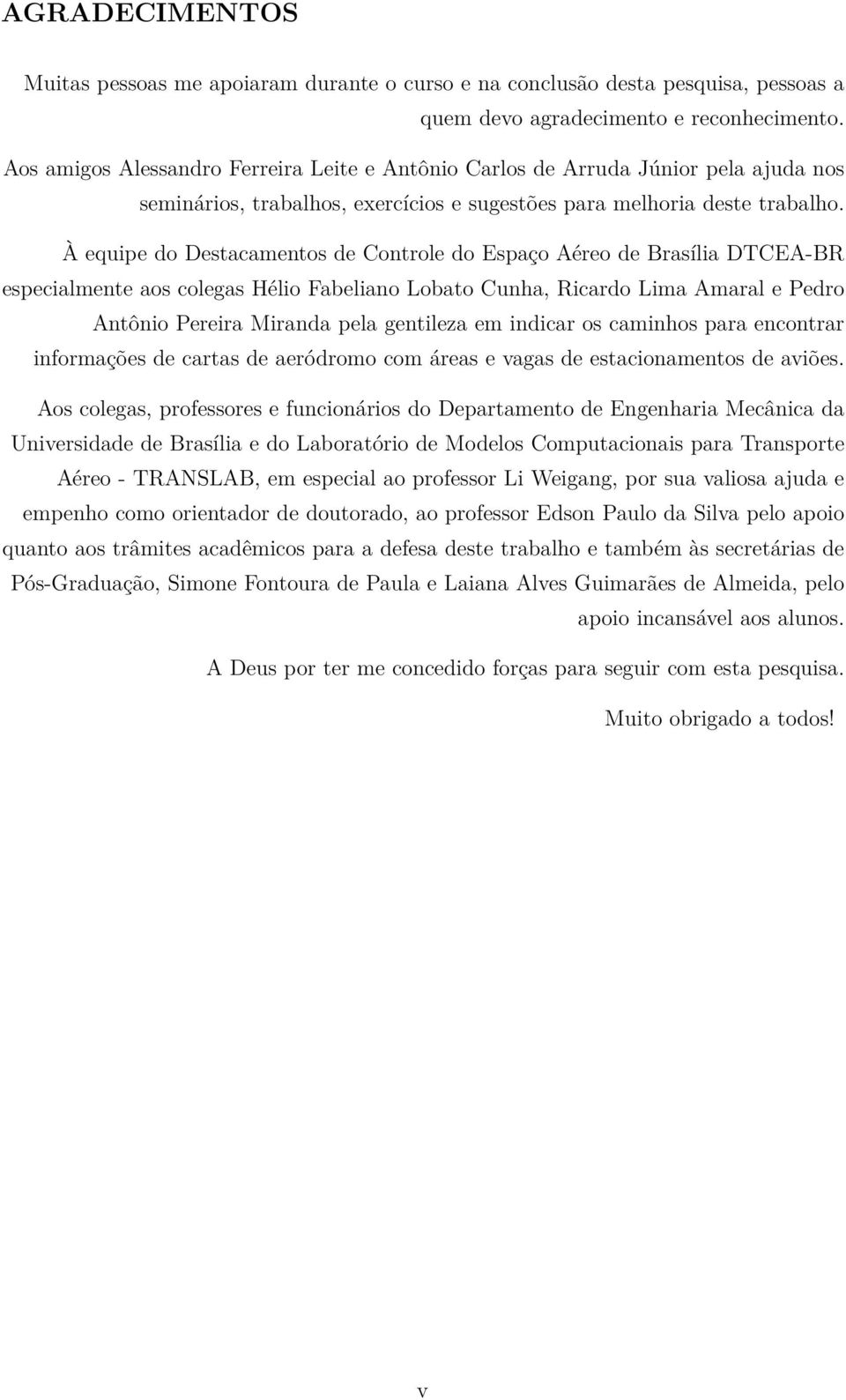 AGRADECIMENTOS

Muitas pessoas me apoiaram durante o curso e na conclusão desta pesquisa, pessoas a quem devo agradecimento e reconhecimento.

Aos amigos Alessandro Ferreira Leite e Antônio Carlos de Arruda Júnior pela ajuda nos seminários, trabalhos, exercícios e sugestões para melhoria deste trabalho.

À equipe do Destacamentos de Controle do Espaço Aéreo de Brasília DTCEA-BR especialmente aos colegas Hélio Fabeliano Lobato Cunha, Ricardo Lima Amaral e Pedro Antônio Pereira Miranda pela gentileza em indicar os caminhos para encontrar informações de cartas de aeródromo com áreas e vagas de estacionamentos de aviões.

Aos colegas, professores e funcionários do Departamento de Engenharia Mecânica da Universidade de Brasília e do Laboratório de Modelos Computacionais para Transporte Aéreo - TRANSLAB, em especial ao professor Li Weigang, por sua valiosa ajuda e empenho como orientador de doutorado, ao professor Edson Paulo da Silva pelo apoio quanto aos trâmites acadêmicos para a defesa deste trabalho e também às secretárias de Pós-Graduação, Simone Fontoura de Paula e Laiana Alves Guimarães de Almeida, pelo apoio incansável aos alunos.

A Deus por ter me concedido forças para seguir com esta pesquisa.

Muito obrigado a todos!

v